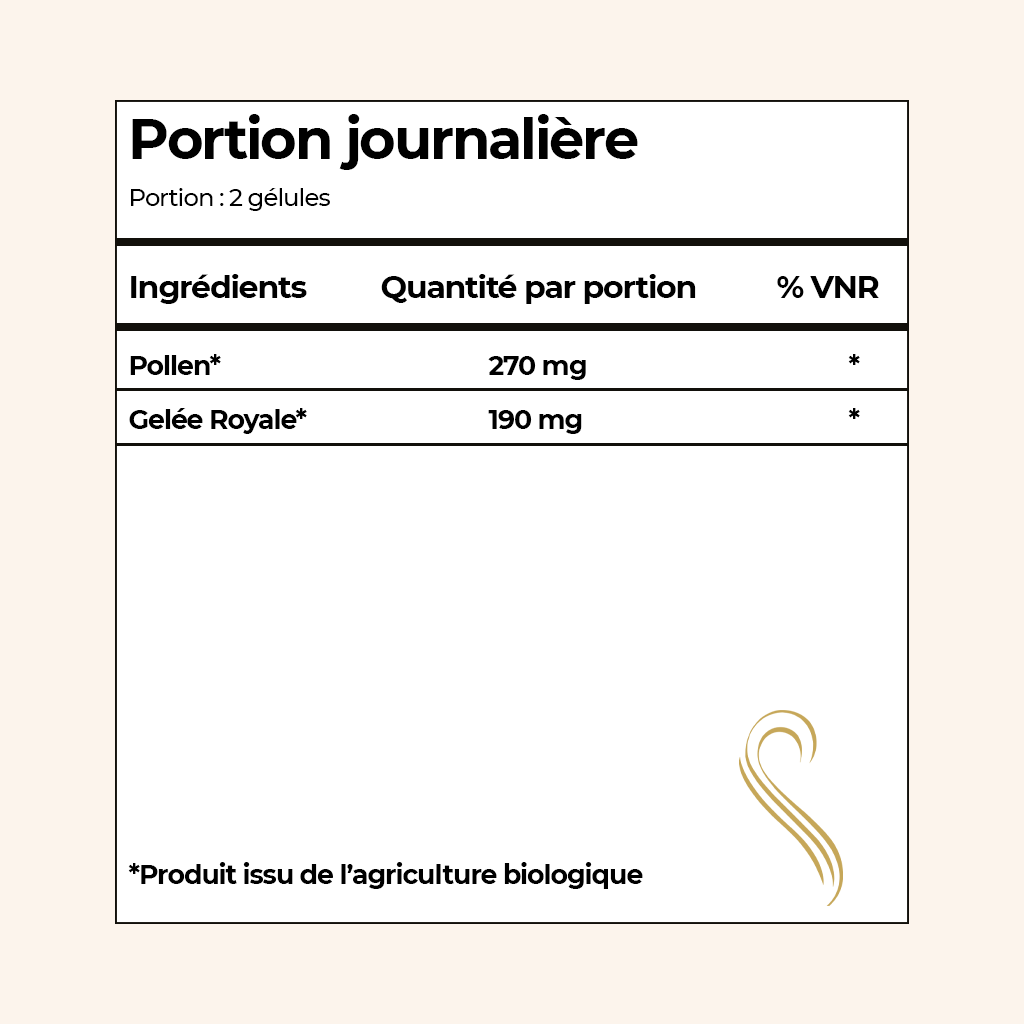 Portion journalière

Portion : 2 gélules

| Ingrédients | Quantité par portion | % VNR |
|---|---|---|
| Pollen* | 270 mg | * |
| Gelée Royale* | 190 mg | * |

*Produit issu de l'agriculture biologique